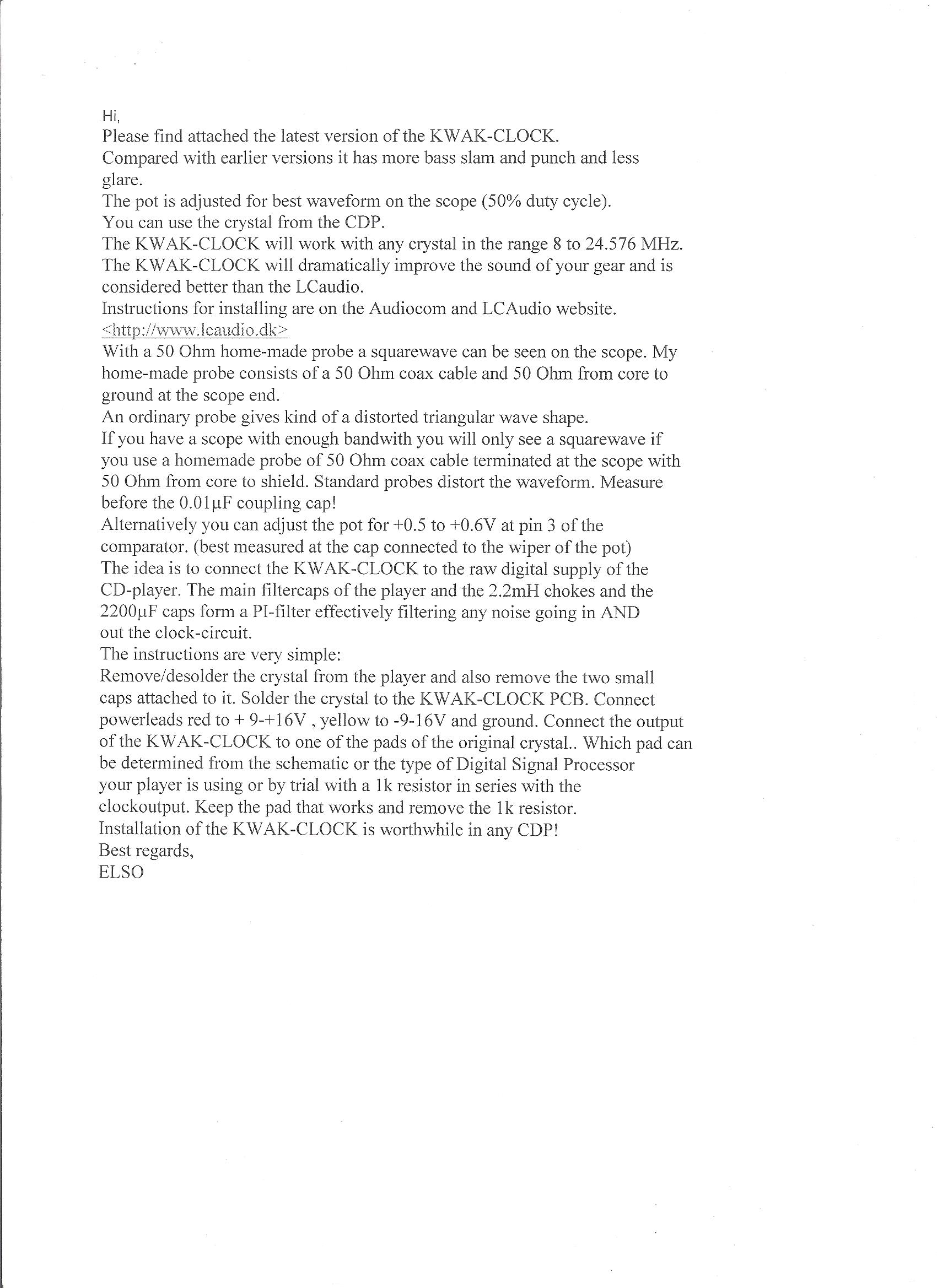 Hi,
Please find attached the latest version of the KWAK-CLOCK.
Compared with earlier versions it has more bass slam and punch and less glare.
The pot is adjusted for best waveform on the scope (50% duty cycle).
You can use the crystal from the CDP.
The KWAK-CLOCK will work with any crystal in the range 8 to 24.576 MHz.
The KWAK-CLOCK will dramatically improve the sound of your gear and is considered better than the LCaudio.
Instructions for installing are on the Audiocom and LCAudio website.
<http://www.lcaudio.dk>
With a 50 Ohm home-made probe a squarewave can be seen on the scope. My home-made probe consists of a 50 Ohm coax cable and 50 Ohm from core to ground at the scope end.
An ordinary probe gives kind of a distorted triangular wave shape.
If you have a scope with enough bandwith you will only see a squarewave if you use a homemade probe of 50 Ohm coax cable terminated at the scope with 50 Ohm from core to shield. Standard probes distort the waveform. Measure before the 0.01μF coupling cap!
Alternatively you can adjust the pot for +0.5 to +0.6V at pin 3 of the comparator. (best measured at the cap connected to the wiper of the pot)
The idea is to connect the KWAK-CLOCK to the raw digital supply of the CD-player. The main filtercaps of the player and the 2.2mH chokes and the 2200μF caps form a PI-filter effectively filtering any noise going in AND out the clock-circuit.
The instructions are very simple:
Remove/desolder the crystal from the player and also remove the two small caps attached to it. Solder the crystal to the KWAK-CLOCK PCB. Connect powerleads red to + 9-+16V , yellow to -9-16V and ground. Connect the output of the KWAK-CLOCK to one of the pads of the original crystal.. Which pad can be determined from the schematic or the type of Digital Signal Processor your player is using or by trial with a 1k resistor in series with the clockoutput. Keep the pad that works and remove the 1k resistor.
Installation of the KWAK-CLOCK is worthwhile in any CDP!
Best regards,
ELSO